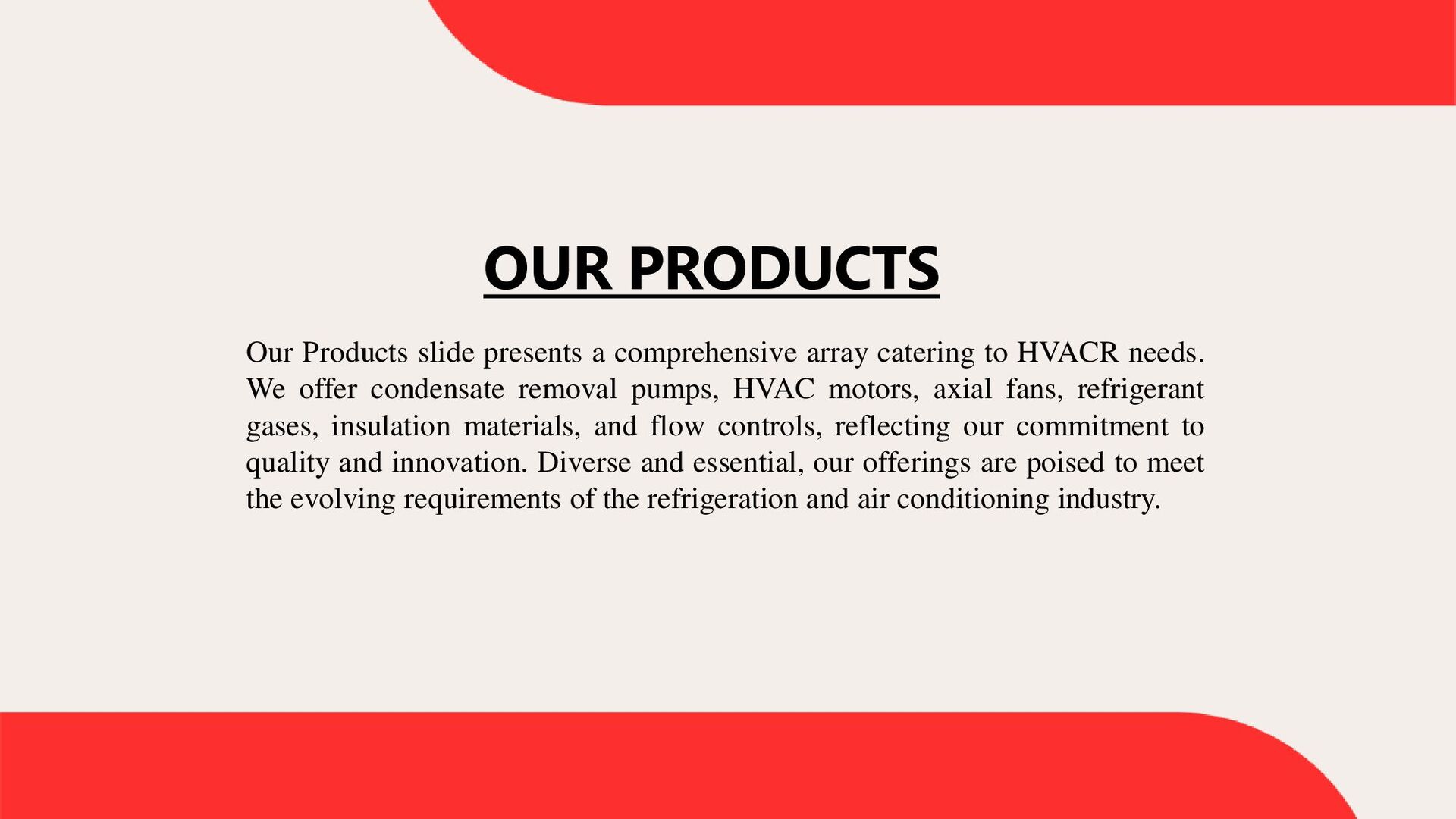 OUR PRODUCTS

Our Products slide presents a comprehensive array catering to HVACR needs. We offer condensate removal pumps, HVAC motors, axial fans, refrigerant gases, insulation materials, and flow controls, reflecting our commitment to quality and innovation. Diverse and essential, our offerings are poised to meet the evolving requirements of the refrigeration and air conditioning industry.